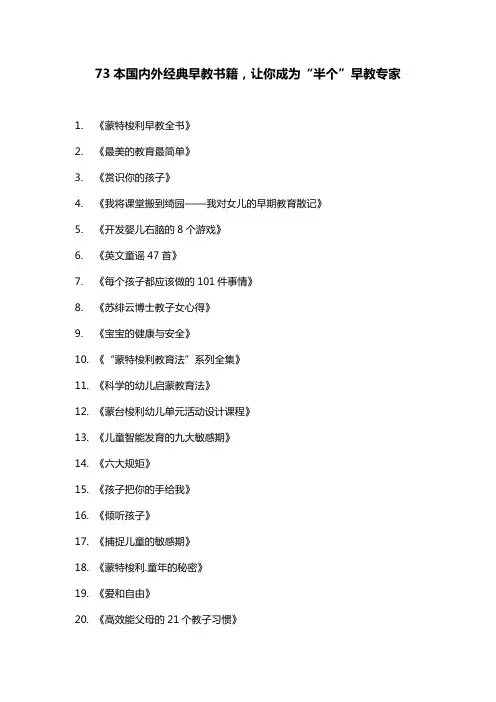 73 本国内外经典早教书籍，让你成为“半个”早教专家

1. 《蒙特梭利早教全书》

2. 《最美的教育最简单》

3. 《赏识你的孩子》

4. 《我将课堂搬到绮园——我对女儿的早期教育散记》

5. 《开发婴儿右脑的 8 个游戏》

6. 《英文童谣 47 首》

7. 《每个孩子都应该做的 101 件事情》

8. 《苏绯云博士教子女心得》

9. 《宝宝的健康与安全》

10. 《“蒙特梭利教育法”系列全集》

11. 《科学的幼儿启蒙教育法》

12. 《蒙台梭利幼儿单元活动设计课程》

13. 《儿童智能发育的九大敏感期》

14. 《六大规矩》

15. 《孩子把你的手给我》

16. 《倾听孩子》

17. 《捕捉儿童的敏感期》

18. 《蒙特梭利.童年的秘密》

19. 《爱和自由》

20. 《高效能父母的 21 个教子习惯》